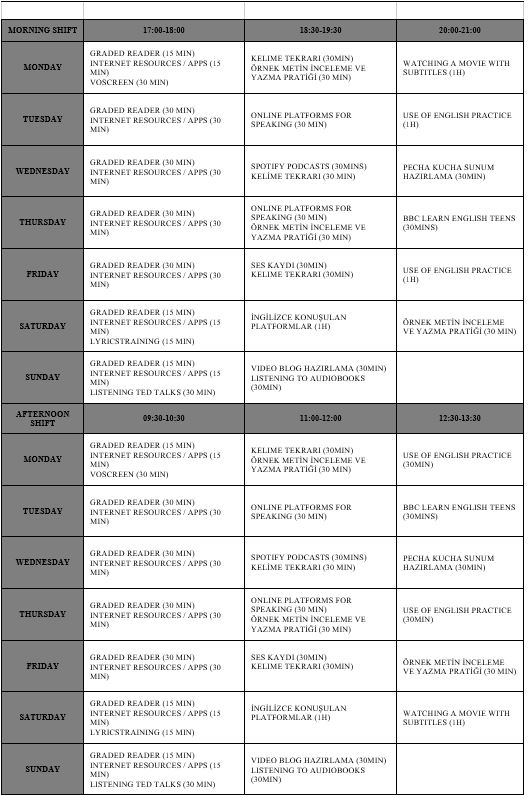 | MORNING SHIFT | 17:00-18:00 | 18:30-19:30 | 20:00-21:00 |
|---|---|---|---|
| MONDAY | GRADED READER (15 MIN) INTERNET RESOURCES / APPS (15 MIN) VOSCREEN (30 MIN) | KELIME TEKRARI (30MIN) ÖRNEK METİN İNCELEME VE YAZMA PRATİĞİ (30 MIN) | WATCHING A MOVIE WITH SUBTITLES (1H) |
| TUESDAY | GRADED READER (30 MIN) INTERNET RESOURCES / APPS (30 MIN) | ONLINE PLATFORMS FOR SPEAKING (30 MIN) | USE OF ENGLISH PRACTICE (1H) |
| WEDNESDAY | GRADED READER (30 MIN) INTERNET RESOURCES / APPS (30 MIN) | SPOTIFY PODCASTS (30MINS) KELIME TEKRARI (30 MIN) | PECHA KUCHA SUNUM HAZIRLAMA (30MIN) |
| THURSDAY | GRADED READER (30 MIN) INTERNET RESOURCES / APPS (30 MIN) | ONLINE PLATFORMS FOR SPEAKING (30 MIN) ÖRNEK METİN İNCELEME VE YAZMA PRATİĞİ (30 MIN) | BBC LEARN ENGLISH TEENS (30MINS) |
| FRIDAY | GRADED READER (30 MIN) INTERNET RESOURCES / APPS (30 MIN) | SES KAYDI (30MIN) KELIME TEKRARI (30MIN) | USE OF ENGLISH PRACTICE (1H) |
| SATURDAY | GRADED READER (15 MIN) INTERNET RESOURCES / APPS (15 MIN) LYRICSTRAINING (15 MIN) | İNGİLİZCE KONUŞULAN PLATFORMLAR (1H) | ÖRNEK METİN İNCELEME VE YAZMA PRATİĞİ (30 MIN) |
| SUNDAY | GRADED READER (15 MIN) INTERNET RESOURCES / APPS (15 MIN) LISTENING TED TALKS (30 MIN) | VIDEO BLOG HAZIRLAMA (30MIN) LISTENING TO AUDIOBOOKS (30MIN) | |
| AFTERNOON SHIFT | 09:30-10:30 | 11:00-12:00 | 12:30-13:30 |
| MONDAY | GRADED READER (15 MIN) INTERNET RESOURCES / APPS (15 MIN) VOSCREEN (30 MIN) | KELIME TEKRARI (30MIN) ÖRNEK METİN İNCELEME VE YAZMA PRATİĞİ (30 MIN) | USE OF ENGLISH PRACTICE (30MIN) |
| TUESDAY | GRADED READER (30 MIN) INTERNET RESOURCES / APPS (30 MIN) | ONLINE PLATFORMS FOR SPEAKING (30 MIN) | BBC LEARN ENGLISH TEENS (30MINS) |
| WEDNESDAY | GRADED READER (30 MIN) INTERNET RESOURCES / APPS (30 MIN) | SPOTIFY PODCASTS (30MINS) KELIME TEKRARI (30 MIN) | PECHA KUCHA SUNUM HAZIRLAMA (30MIN) |
| THURSDAY | GRADED READER (30 MIN) INTERNET RESOURCES / APPS (30 MIN) | ONLINE PLATFORMS FOR SPEAKING (30 MIN) ÖRNEK METİN İNCELEME VE YAZMA PRATİĞİ (30 MIN) | USE OF ENGLISH PRACTICE (30MIN) |
| FRIDAY | GRADED READER (30 MIN) INTERNET RESOURCES / APPS (30 MIN) | SES KAYDI (30MIN) KELIME TEKRARI (30MIN) | ÖRNEK METİN İNCELEME VE YAZMA PRATİĞİ (30 MIN) |
| SATURDAY | GRADED READER (15 MIN) INTERNET RESOURCES / APPS (15 MIN) LYRICSTRAINING (15 MIN) | İNGİLİZCE KONUŞULAN PLATFORMLAR (1H) | WATCHING A MOVIE WITH SUBTITLES (1H) |
| SUNDAY | GRADED READER (15 MIN) INTERNET RESOURCES / APPS (15 MIN) LISTENING TED TALKS (30 MIN) | VIDEO BLOG HAZIRLAMA (30MIN) LISTENING TO AUDIOBOOKS (30MIN) | |